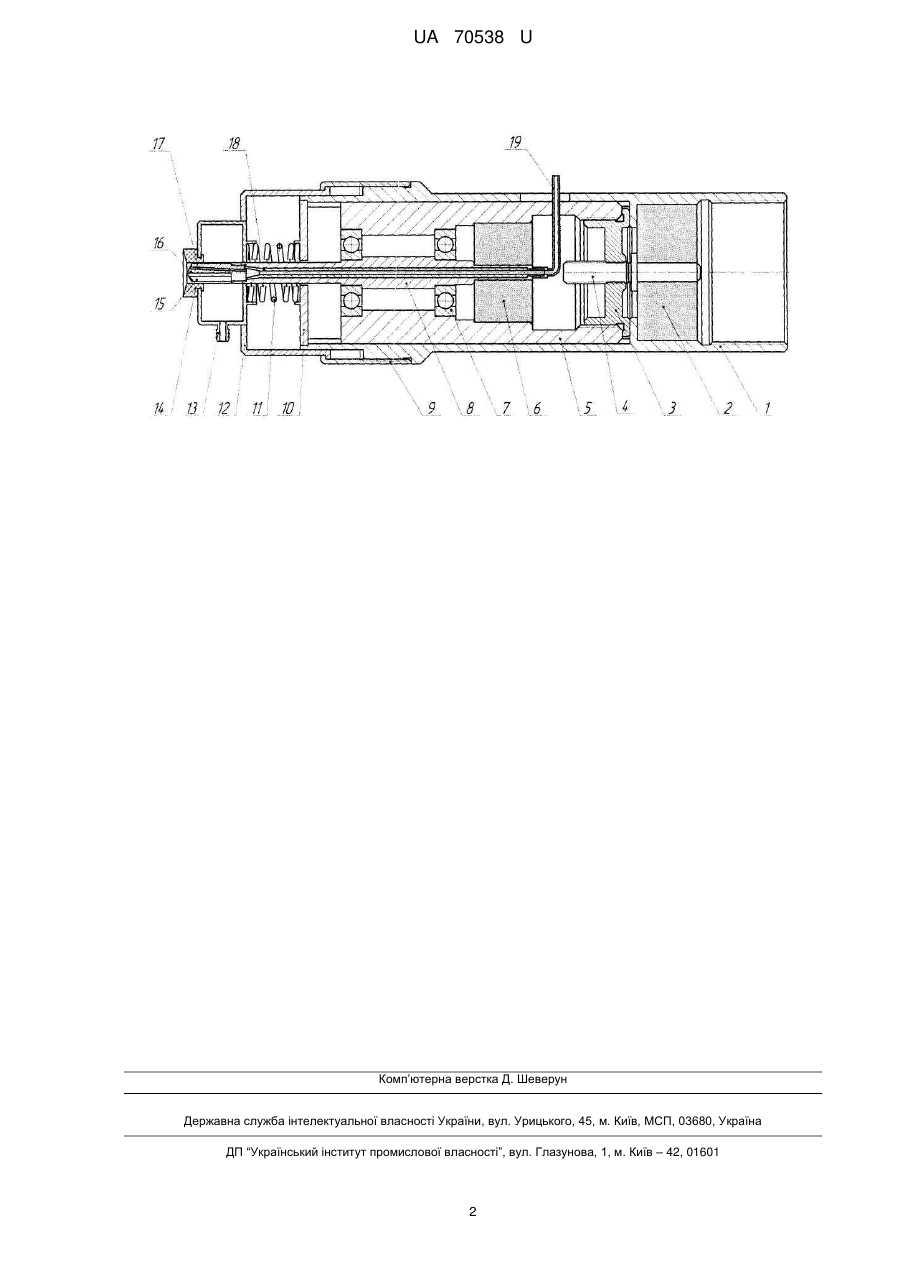 UA 70538 U

17
18
19
16
15
14 13 12 11 10 9 8 7 6 5 4 3 2 1

Комп'ютерна верстка Д. Шеверун

Державна служба інтелектуальної власності України, вул. Урицького, 45, м. Київ, МСП, 03680, Україна

ДП "Український інститут промислової власності", вул. Глазунова, 1, м. Київ – 42, 01601

2